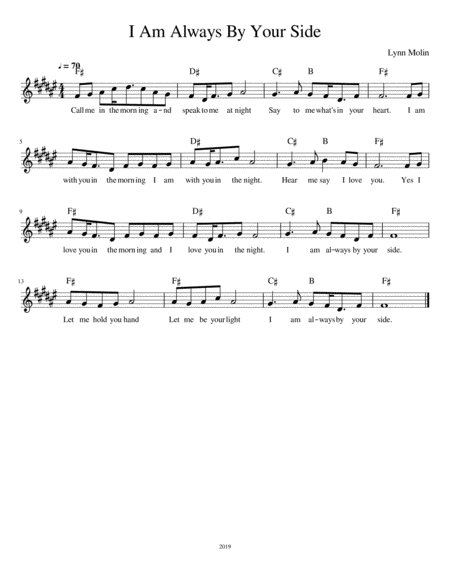 I Am Always By Your Side

Lynn Molin

♩ = 70

F♯ D♯ C♯ B F♯

Call me in the morn ing a - nd speak to me at night Say to me what's in your heart. I am

5

D♯ C♯ B F♯

with you in the morn ing I am with you in the night. Hear me say I love you. Yes I

9

F♯ D♯ C♯ B F♯

love you in the morn ing and I love you in the night. I am al-ways by your side.

13

F♯ F♯ C♯ B F♯

Let me hold you hand Let me be your light I am al-ways by your side.

2019